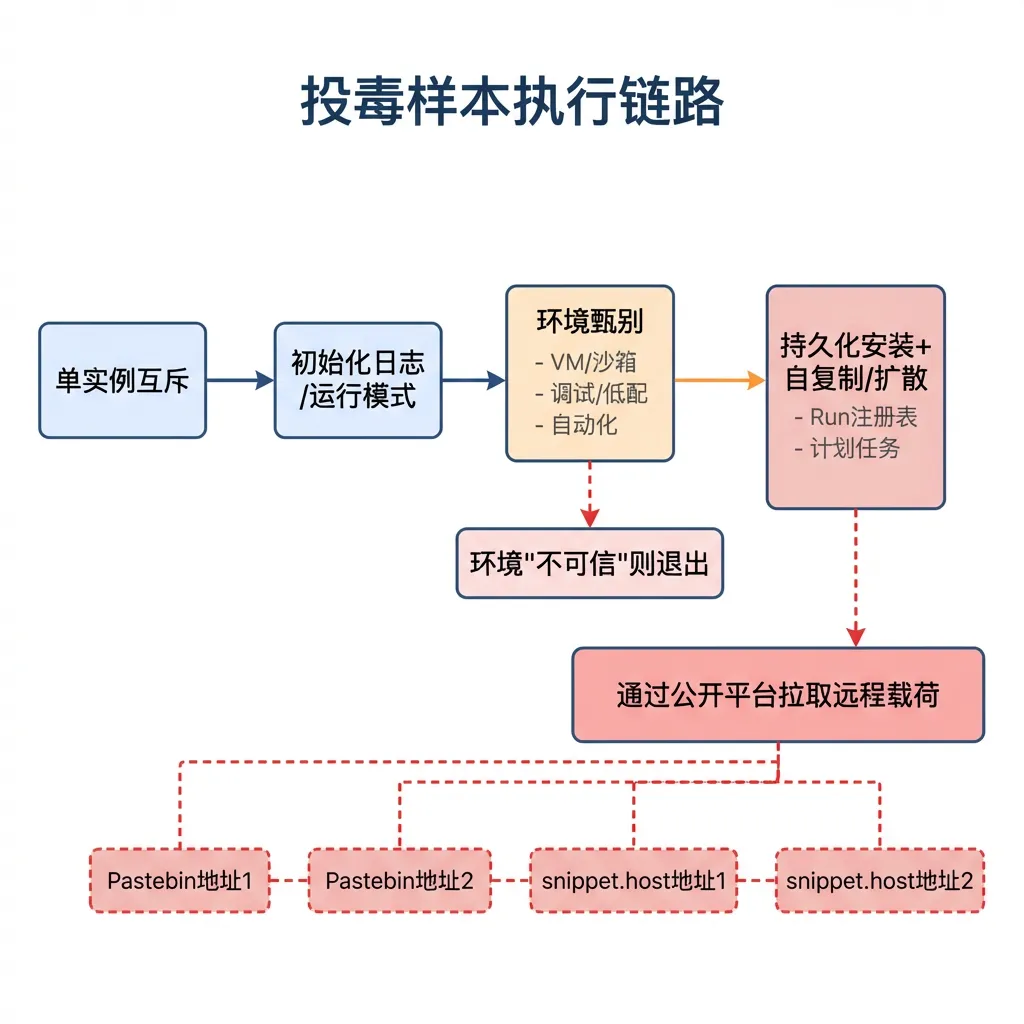 投毒样本执行链路

单实例互斥

初始化日志/运行模式

环境甄别
- VM/沙箱
- 调试/低配
- 自动化

持久化安装+自复制/扩散
- Run注册表
- 计划任务

环境"不可信"则退出

通过公开平台拉取远程载荷

Pastebin地址1

Pastebin地址2

snippet.host地址1

snippet.host地址2